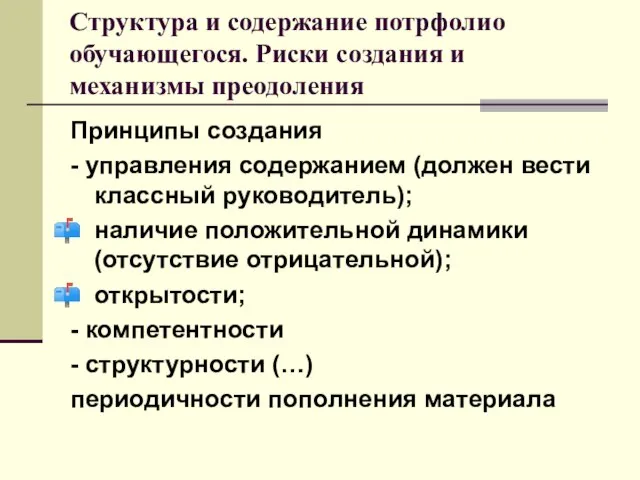 Структура и содержание потрфолио обучающегося. Риски создания и механизмы преодоления

Принципы создания

- управления содержанием (должен вести классный руководитель);

наличие положительной динамики (отсутствие отрицательной);

открытости;

- компетентности

- структурности (…)

периодичности пополнения материала